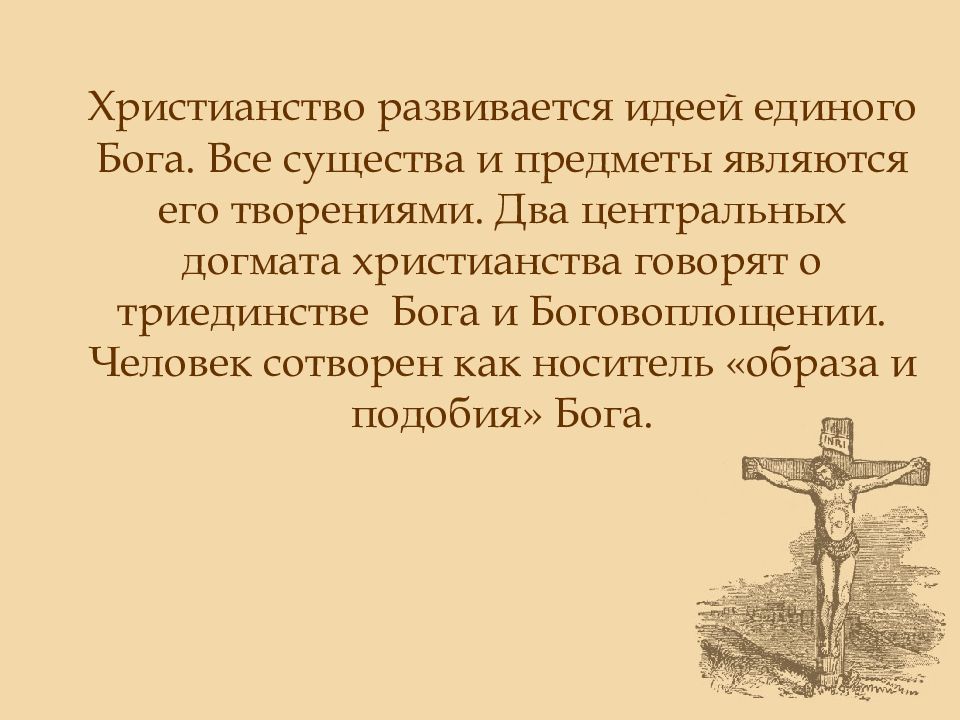 Христианство развивается идеей единого Бога. Все существа и предметы являются его творениями. Два центральных догмата христианства говорят о триединстве  Бога и Боговоплощении. Человек сотворен как носитель «образа и подобия» Бога.

INRI